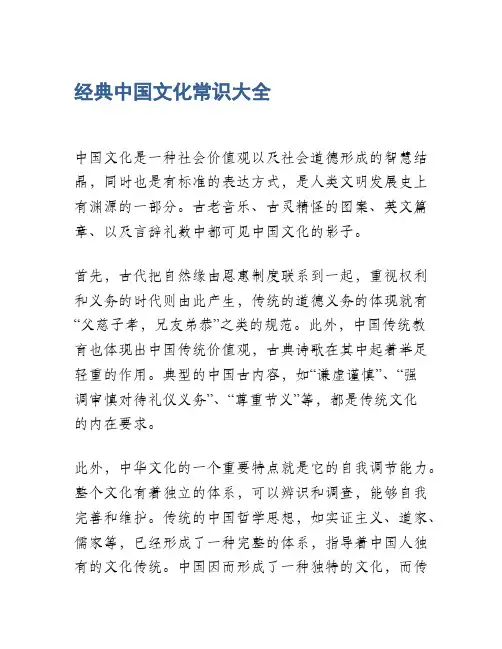 经典中国文化常识大全

中国文化是一种社会价值观以及社会道德形成的智慧结晶，同时也是有标准的表达方式，是人类文明发展史上有渊源的一部分。古老音乐、古灵精怪的图案、英文篇章、以及言辞礼数中都可见中国文化的影子。

首先，古代把自然缘由恩惠制度联系到一起，重视权利和义务的时代则由此产生，传统的道德义务的体现就有“父慈子孝，兄友弟恭”之类的规范。此外，中国传统教育也体现出中国传统价值观，古典诗歌在其中起着举足轻重的作用。典型的中国古内容，如“谦虚谨慎”、“强调审慎对待礼仪义务”、“尊重节义”等，都是传统文化的内在要求。

此外，中华文化的一个重要特点就是它的自我调节能力。整个文化有着独立的体系，可以辨识和调查，能够自我完善和维护。传统的中国哲学思想，如实证主义、道家、儒家等，已经形成了一种完整的体系，指导着中国人独有的文化传统。中国因而形成了一种独特的文化，而传